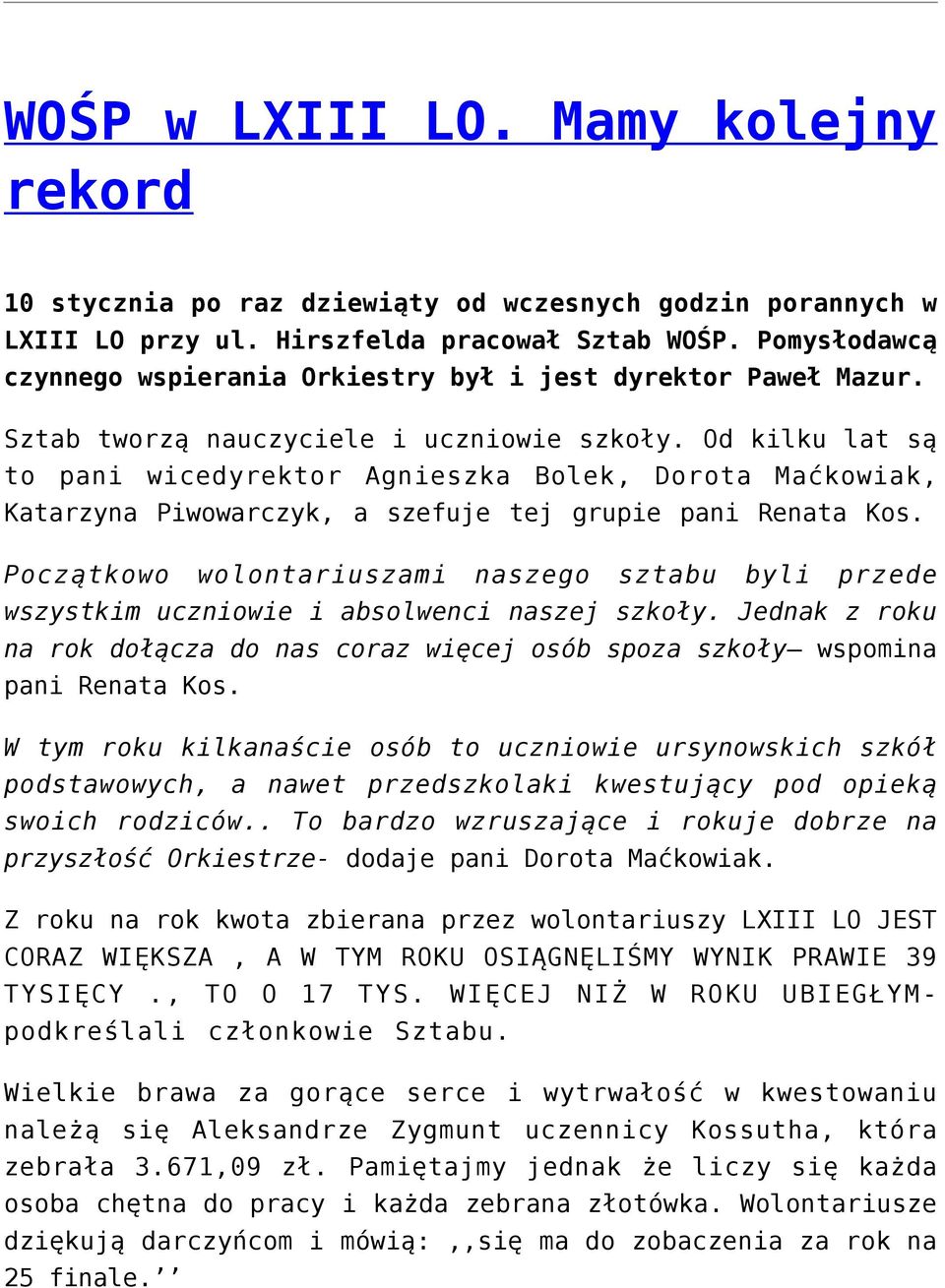 WOŚP w LXIII LO. Mamy kolejny rekord

10 stycznia po raz dziewiąty od wczesnych godzin porannych w LXIII LO przy ul. Hirszfelda pracował Sztab WOŚP. Pomysłodawcą czynnego wspierania Orkiestry był i jest dyrektor Paweł Mazur.

Sztab tworzą nauczyciele i uczniowie szkoły. Od kilku lat są to pani wicedyrektor Agnieszka Bolek, Dorota Maćkowiak, Katarzyna Piwowarczyk, a szefuje tej grupie pani Renata Kos.

Początkowo wolontariuszami naszego sztabu byli przede wszystkim uczniowie i absolwenci naszej szkoły. Jednak z roku na rok dołącza do nas coraz więcej osób spoza szkoły– wspomina pani Renata Kos.

W tym roku kilkanaście osób to uczniowie ursynowskich szkół podstawowych, a nawet przedszkolaki kwestujący pod opieką swoich rodziców.. To bardzo wzruszające i rokuje dobrze na przyszłość Orkiestrze- dodaje pani Dorota Maćkowiak.

Z roku na rok kwota zbierana przez wolontariuszy LXIII LO JEST CORAZ WIĘKSZA , A W TYM ROKU OSIĄGNĘLIŚMY WYNIK PRAWIE 39 TYSIĘCY ., TO O 17 TYS. WIĘCEJ NIŻ W ROKU UBIEGŁYM- podkreślali członkowie Sztabu.

Wielkie brawa za gorące serce i wytrwałość w kwestowaniu należą się Aleksandrze Zygmunt uczennicy Kossutha, która zebrała 3.671,09 zł. Pamiętajmy jednak że liczy się każda osoba chętna do pracy i każda zebrana złotówka. Wolontariusze dziękują darczyńcom i mówią: ,,się ma do zobaczenia za rok na 25 finale.’’